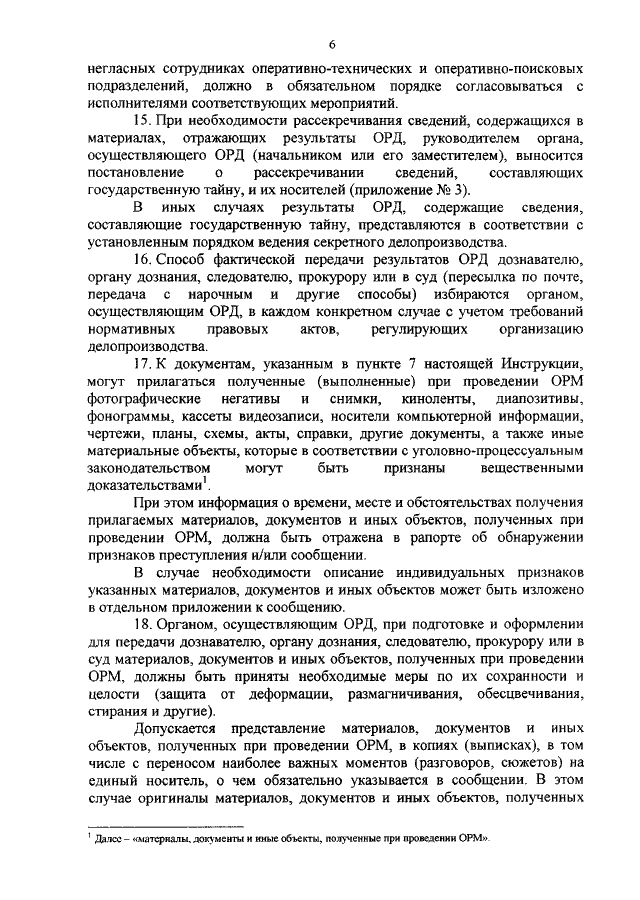 6

негласных сотрудниках оперативно-технических и оперативно-поисковых подразделений, должно в обязательном порядке согласовываться с исполнителями соответствующих мероприятий.

15. При необходимости рассекречивания сведений, содержащихся в материалах, отражающих результаты ОРД, руководителем органа, осуществляющего ОРД (начальником или его заместителем), выносится постановление о рассекречивании сведений, составляющих государственную тайну, и их носителей (приложение № 3).

В иных случаях результаты ОРД, содержащие сведения, составляющие государственную тайну, представляются в соответствии с установленным порядком ведения секретного делопроизводства.

16. Способ фактической передачи результатов ОРД дознавателю, органу дознания, следователю, прокурору или в суд (пересылка по почте, передача с нарочным и другие способы) избираются органом, осуществляющим ОРД, в каждом конкретном случае с учетом требований нормативных правовых актов, регулирующих организацию делопроизводства.

17. К документам, указанным в пункте 7 настоящей Инструкции, могут прилагаться полученные (выполненные) при проведении ОРМ фотографические негативы и снимки, киноленты, диапозитивы, фонограммы, кассеты видеозаписи, носители компьютерной информации, чертежи, планы, схемы, акты, справки, другие документы, а также иные материальные объекты, которые в соответствии с уголовно-процессуальным законодательством могут быть признаны вещественными доказательствами$^1$.

При этом информация о времени, месте и обстоятельствах получения прилагаемых материалов, документов и иных объектов, полученных при проведении ОРМ, должна быть отражена в рапорте об обнаружении признаков преступления и/или сообщении.

В случае необходимости описание индивидуальных признаков указанных материалов, документов и иных объектов может быть изложено в отдельном приложении к сообщению.

18. Органом, осуществляющим ОРД, при подготовке и оформлении для передачи дознавателю, органу дознания, следователю, прокурору или в суд материалов, документов и иных объектов, полученных при проведении ОРМ, должны быть приняты необходимые меры по их сохранности и целости (защита от деформации, размагничивания, обесцвечивания, стирания и другие).

Допускается представление материалов, документов и иных объектов, полученных при проведении ОРМ, в копиях (выписках), в том числе с переносом наиболее важных моментов (разговоров, сюжетов) на единый носитель, о чем обязательно указывается в сообщении. В этом случае оригиналы материалов, документов и иных объектов, полученных

$^1$ Далее – «материалы, документы и иные объекты, полученные при проведении ОРМ».